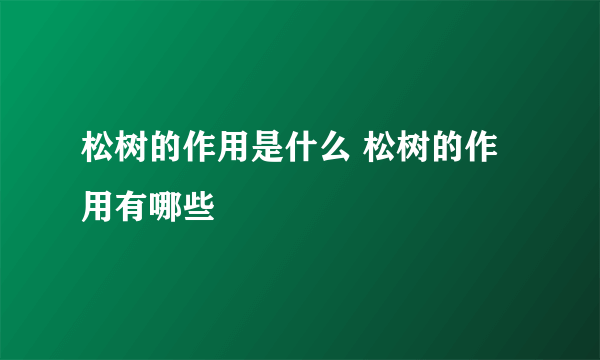 松树的作用是什么 松树的作用有哪些